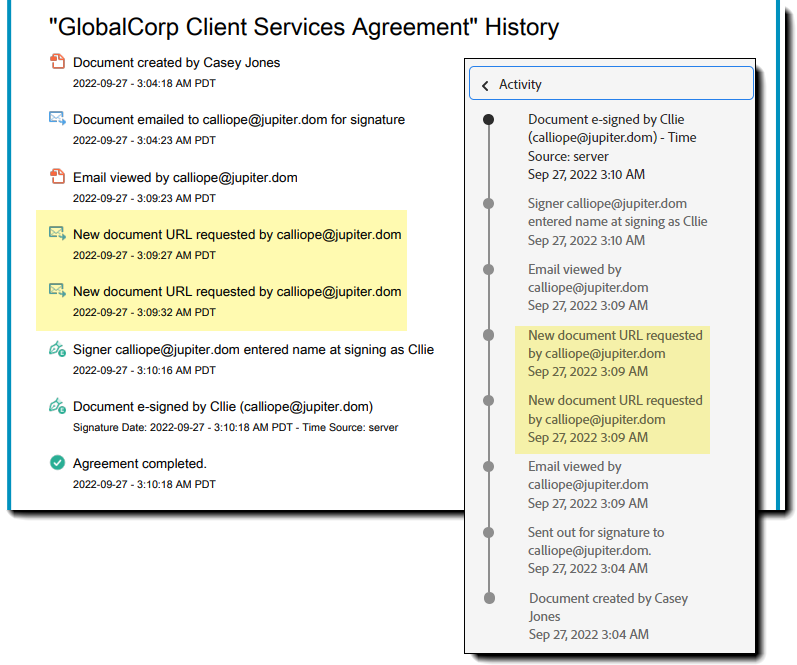 "GlobalCorp Client Services Agreement" History

Document created by Casey Jones
2022-09-27 - 3:04:18 AM PDT

Document emailed to calliope@jupiter.dom for signature
2022-09-27 - 3:04:23 AM PDT

Email viewed by calliope@jupiter.dom
2022-09-27 - 3:09:23 AM PDT

New document URL requested by calliope@jupiter.dom
2022-09-27 - 3:09:27 AM PDT

New document URL requested by calliope@jupiter.dom
2022-09-27 - 3:09:32 AM PDT

Signer calliope@jupiter.dom entered name at signing as Cllie
2022-09-27 - 3:10:16 AM PDT

Document e-signed by Cllie (calliope@jupiter.dom)
Signature Date: 2022-09-27 - 3:10:18 AM PDT - Time Source: server

Agreement completed.
2022-09-27 - 3:10:18 AM PDT

Activity

Document e-signed by Cllie (calliope@jupiter.dom) - Time Source: server
Sep 27, 2022 3:10 AM

Signer calliope@jupiter.dom entered name at signing as Cllie
Sep 27, 2022 3:10 AM

Email viewed by calliope@jupiter.dom
Sep 27, 2022 3:09 AM

New document URL requested by calliope@jupiter.dom
Sep 27, 2022 3:09 AM

New document URL requested by calliope@jupiter.dom
Sep 27, 2022 3:09 AM

Email viewed by calliope@jupiter.dom
Sep 27, 2022 3:09 AM

Sent out for signature to calliope@jupiter.dom.
Sep 27, 2022 3:04 AM

Document created by Casey Jones
Sep 27, 2022 3:04 AM